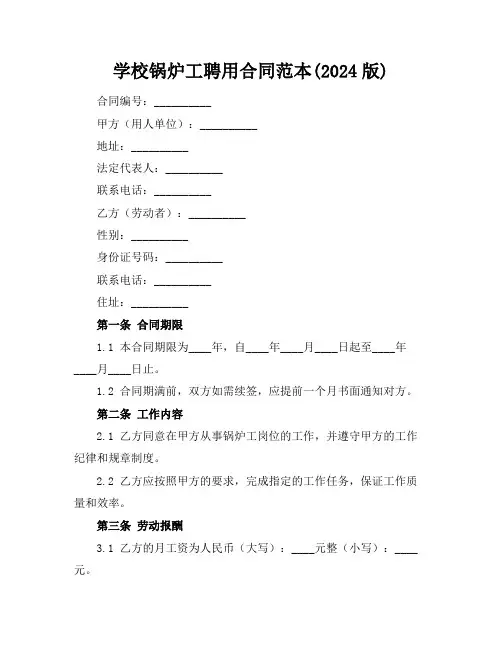 学校锅炉工聘用合同范本(2024 版)

合同编号：__________

甲方（用人单位）：__________

地址：__________

法定代表人：__________

联系电话：__________

乙方（劳动者）：__________

性别：__________

身份证号码：__________

联系电话：__________

住址：__________

第一条 合同期限

1.1 本合同期限为____年，自____年____月____日起至____年____月____日止。

1.2 合同期满前，双方如需续签，应提前一个月书面通知对方。

第二条 工作内容

2.1 乙方同意在甲方从事锅炉工岗位的工作，并遵守甲方的工作纪律和规章制度。

2.2 乙方应按照甲方的要求，完成指定的工作任务，保证工作质量和效率。

第三条 劳动报酬

3.1 乙方的月工资为人民币（大写）：____元整（小写）：____元。